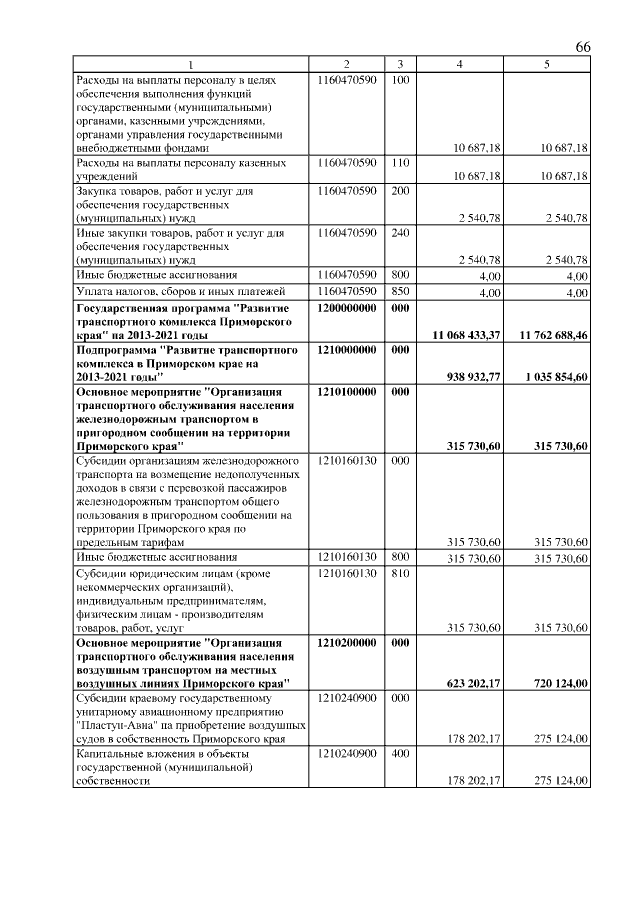 66

| 1 | 2 | 3 | 4 | 5 |
|---|---|---|---|---|
| Расходы на выплаты персоналу в целях обеспечения выполнения функций государственными (муниципальными) органами, казенными учреждениями, органами управления государственными внебюджетными фондами | 1160470590 | 100 | 10 687,18 | 10 687,18 |
| Расходы на выплаты персоналу казенных учреждений | 1160470590 | 110 | 10 687,18 | 10 687,18 |
| Закупка товаров, работ и услуг для обеспечения государственных (муниципальных) нужд | 1160470590 | 200 | 2 540,78 | 2 540,78 |
| Иные закупки товаров, работ и услуг для обеспечения государственных (муниципальных) нужд | 1160470590 | 240 | 2 540,78 | 2 540,78 |
| Иные бюджетные ассигнования | 1160470590 | 800 | 4,00 | 4,00 |
| Уплата налогов, сборов и иных платежей | 1160470590 | 850 | 4,00 | 4,00 |
| Государственная программа "Развитие транспортного комплекса Приморского края" на 2013-2021 годы | 1200000000 | 000 | 11 068 433,37 | 11 762 688,46 |
| Подпрограмма "Развитие транспортного комплекса в Приморском крае на 2013-2021 годы" | 1210000000 | 000 | 938 932,77 | 1 035 854,60 |
| Основное мероприятие "Организация транспортного обслуживания населения железнодорожным транспортом в пригородном сообщении на территории Приморского края" | 1210100000 | 000 | 315 730,60 | 315 730,60 |
| Субсидии организациям железнодорожного транспорта на возмещение недополученных доходов в связи с перевозкой пассажиров железнодорожным транспортом общего пользования в пригородном сообщении на территории Приморского края по предельным тарифам | 1210160130 | 000 | 315 730,60 | 315 730,60 |
| Иные бюджетные ассигнования | 1210160130 | 800 | 315 730,60 | 315 730,60 |
| Субсидии юридическим лицам (кроме некоммерческих организаций), индивидуальным предпринимателям, физическим лицам - производителям товаров, работ, услуг | 1210160130 | 810 | 315 730,60 | 315 730,60 |
| Основное мероприятие "Организация транспортного обслуживания населения воздушным транспортом на местных воздушных линиях Приморского края" | 1210200000 | 000 | 623 202,17 | 720 124,00 |
| Субсидии краевому государственному унитарному авиационному предприятию "Пластун-Авиа" на приобретение воздушных судов в собственность Приморского края | 1210240900 | 000 | 178 202,17 | 275 124,00 |
| Капитальные вложения в объекты государственной (муниципальной) собственности | 1210240900 | 400 | 178 202,17 | 275 124,00 |